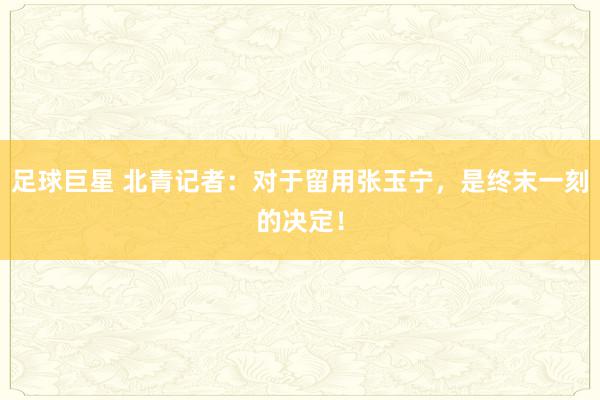 足球巨星 北青记者：对于留用张玉宁，是终末一刻的决定！